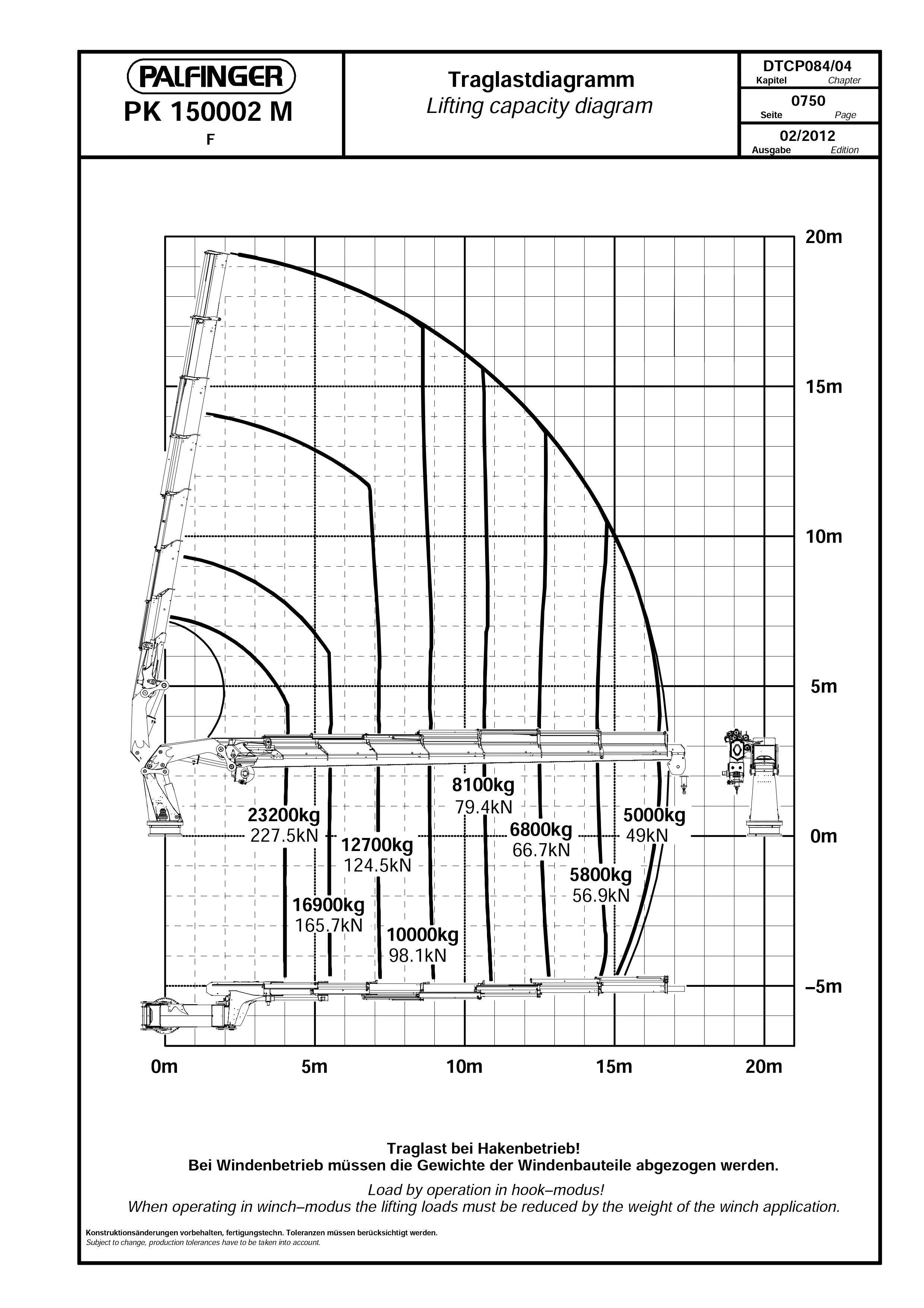 PALFINGER
PK 150002 M
F

Traglastdiagramm
Lifting capacity diagram

DTCP084/04
Kapitel Chapter
0750
Seite Page
02/2012
Ausgabe Edition

20m
15m
10m
5m
0m
–5m

23200kg
227.5kN
16900kg
165.7kN
12700kg
124.5kN
10000kg
98.1kN
8100kg
79.4kN
6800kg
66.7kN
5800kg
56.9kN
5000kg
49kN

0m
5m
10m
15m
20m

Traglast bei Hakenbetrieb!
Bei Windenbetrieb müssen die Gewichte der Windenbauteile abgezogen werden.

Load by operation in hook–modus!
When operating in winch–modus the lifting loads must be reduced by the weight of the winch application.

Konstruktionsänderungen vorbehalten, fertigungstechn. Toleranzen müssen berücksichtigt werden.
Subject to change, production tolerances have to be taken into account.